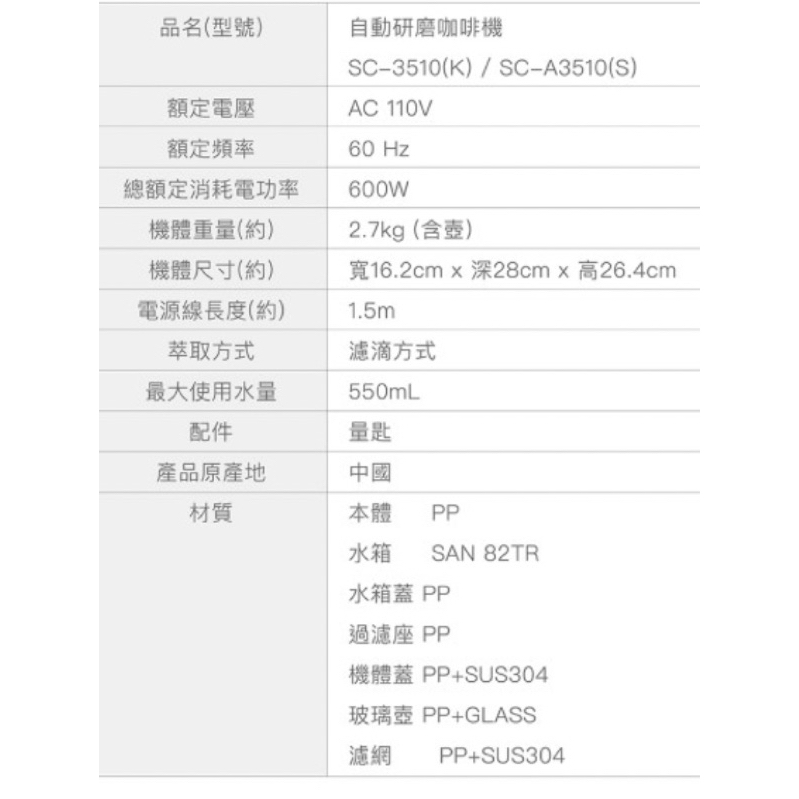 | 品名(型號) | 自動研磨咖啡機 SC-3510(K) / SC-A3510(S) |
|---|---|
| 額定電壓 | AC 110V |
| 額定頻率 | 60 Hz |
| 總額定消耗電功率 | 600W |
| 機體重量(約) | 2.7kg (含壺) |
| 機體尺寸(約) | 寬16.2cm x 深28cm x 高26.4cm |
| 電源線長度(約) | 1.5m |
| 萃取方式 | 濾滴方式 |
| 最大使用水量 | 550mL |
| 配件 | 量匙 |
| 產品原產地 | 中國 |
| 材質 | 本體 PP 水箱 SAN 82TR 水箱蓋 PP 過濾座 PP 機體蓋 PP+SUS304 玻璃壺 PP+GLASS 濾網 PP+SUS304 |